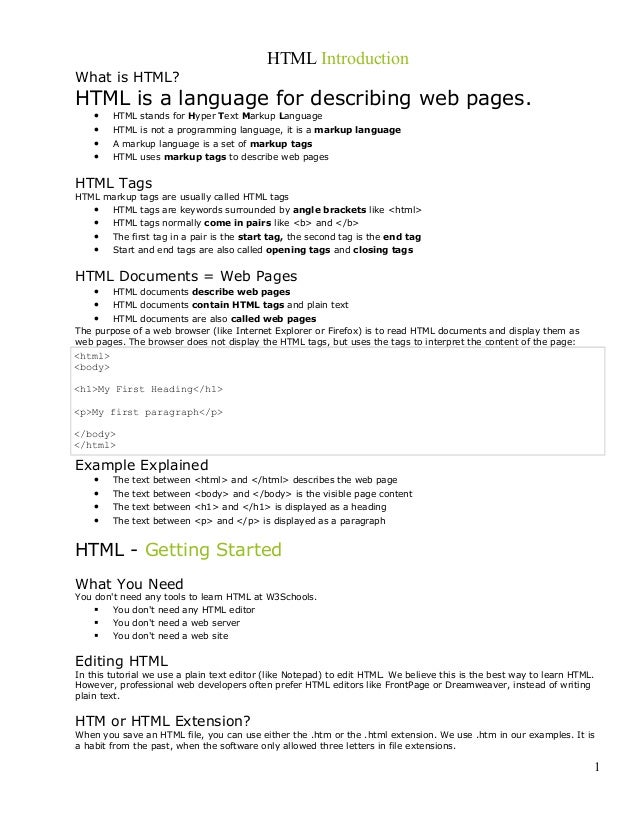 HTML Introduction

What is HTML?

HTML is a language for describing web pages.

- HTML stands for Hyper Text Markup Language
- HTML is not a programming language, it is a markup language
- A markup language is a set of markup tags
- HTML uses markup tags to describe web pages

HTML Tags

HTML markup tags are usually called HTML tags

- HTML tags are keywords surrounded by angle brackets like <html>
- HTML tags normally come in pairs like <b> and </b>
- The first tag in a pair is the start tag, the second tag is the end tag
- Start and end tags are also called opening tags and closing tags

HTML Documents = Web Pages

- HTML documents describe web pages
- HTML documents contain HTML tags and plain text
- HTML documents are also called web pages

The purpose of a web browser (like Internet Explorer or Firefox) is to read HTML documents and display them as web pages. The browser does not display the HTML tags, but uses the tags to interpret the content of the page:

<html>
<body>

<h1>My First Heading</h1>

<p>My first paragraph</p>

</body>
</html>

Example Explained

- The text between <html> and </html> describes the web page
- The text between <body> and </body> is the visible page content
- The text between <h1> and </h1> is displayed as a heading
- The text between <p> and </p> is displayed as a paragraph

HTML - Getting Started

What You Need

You don't need any tools to learn HTML at W3Schools.

- You don't need any HTML editor
- You don't need a web server
- You don't need a web site

Editing HTML

In this tutorial we use a plain text editor (like Notepad) to edit HTML. We believe this is the best way to learn HTML. However, professional web developers often prefer HTML editors like FrontPage or Dreamweaver, instead of writing plain text.

HTM or HTML Extension?

When you save an HTML file, you can use either the .htm or the .html extension. We use .htm in our examples. It is a habit from the past, when the software only allowed three letters in file extensions.

1